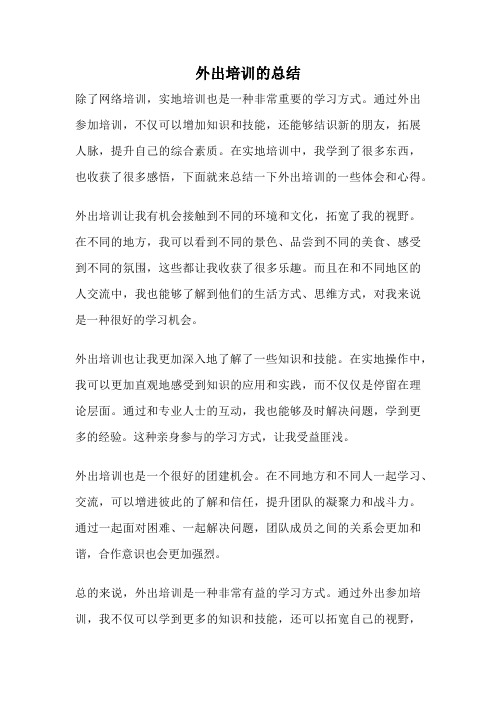 外出培训的总结

除了网络培训，实地培训也是一种非常重要的学习方式。通过外出参加培训，不仅可以增加知识和技能，还能够结识新的朋友，拓展人脉，提升自己的综合素质。在实地培训中，我学到了很多东西，也收获了很多感悟，下面就来总结一下外出培训的一些体会和心得。

外出培训让我有机会接触到不同的环境和文化，拓宽了我的视野。在不同的地方，我可以看到不同的景色、品尝到不同的美食、感受到不同的氛围，这些都让我收获了很多乐趣。而且在和不同地区的人交流中，我也能够了解到他们的生活方式、思维方式，对我来说是一种很好的学习机会。

外出培训也让我更加深入地了解了一些知识和技能。在实地操作中，我可以更加直观地感受到知识的应用和实践，而不仅仅是停留在理论层面。通过和专业人士的互动，我也能够及时解决问题，学到更多的经验。这种亲身参与的学习方式，让我受益匪浅。

外出培训也是一个很好的团建机会。在不同地方和不同人一起学习、交流，可以增进彼此的了解和信任，提升团队的凝聚力和战斗力。通过一起面对困难、一起解决问题，团队成员之间的关系会更加和谐，合作意识也会更加强烈。

总的来说，外出培训是一种非常有益的学习方式。通过外出参加培训，我不仅可以学到更多的知识和技能，还可以拓宽自己的视野，